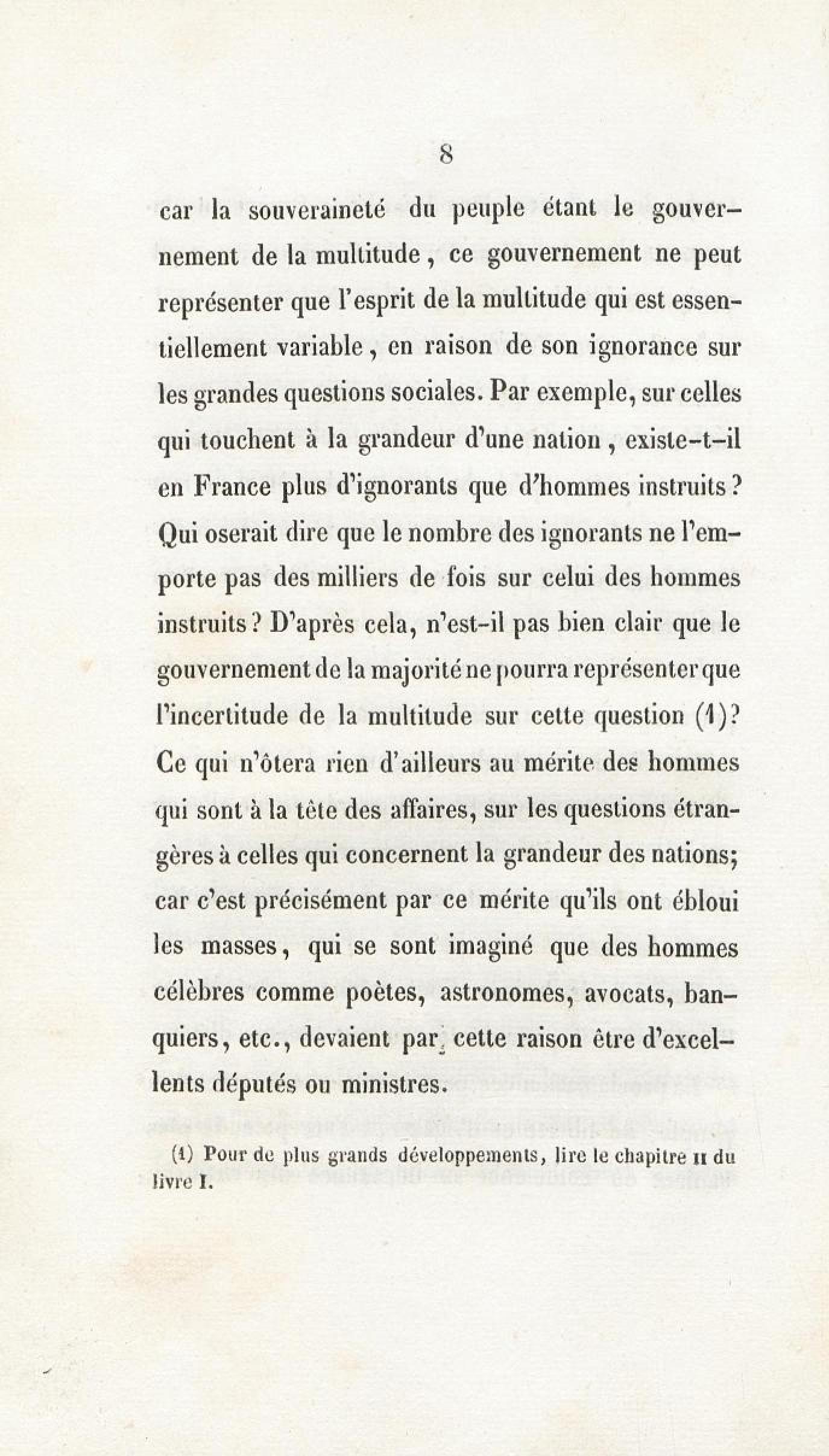 8

car la souveraineté du peuple étant le gouvernement de la multitude, ce gouvernement ne peut représenter que l'esprit de la multitude qui est essentiellement variable, en raison de son ignorance sur les grandes questions sociales. Par exemple, sur celles qui touchent à la grandeur d'une nation, existe-t-il en France plus d'ignorants que d'hommes instruits? Qui oserait dire que le nombre des ignorants ne l'emporte pas des milliers de fois sur celui des hommes instruits? D'après cela, n'est-il pas bien clair que le gouvernement de la majorité ne pourra représenter que l'incertitude de la multitude sur cette question (1)? Ce qui n'ôtera rien d'ailleurs au mérite des hommes qui sont à la tête des affaires, sur les questions étrangères à celles qui concernent la grandeur des nations; car c'est précisément par ce mérite qu'ils ont ébloui les masses, qui se sont imaginé que des hommes célèbres comme poètes, astronomes, avocats, banquiers, etc., devaient par cette raison être d'excellents députés ou ministres.

(1) Pour de plus grands développements, lire le chapitre II du livre I.